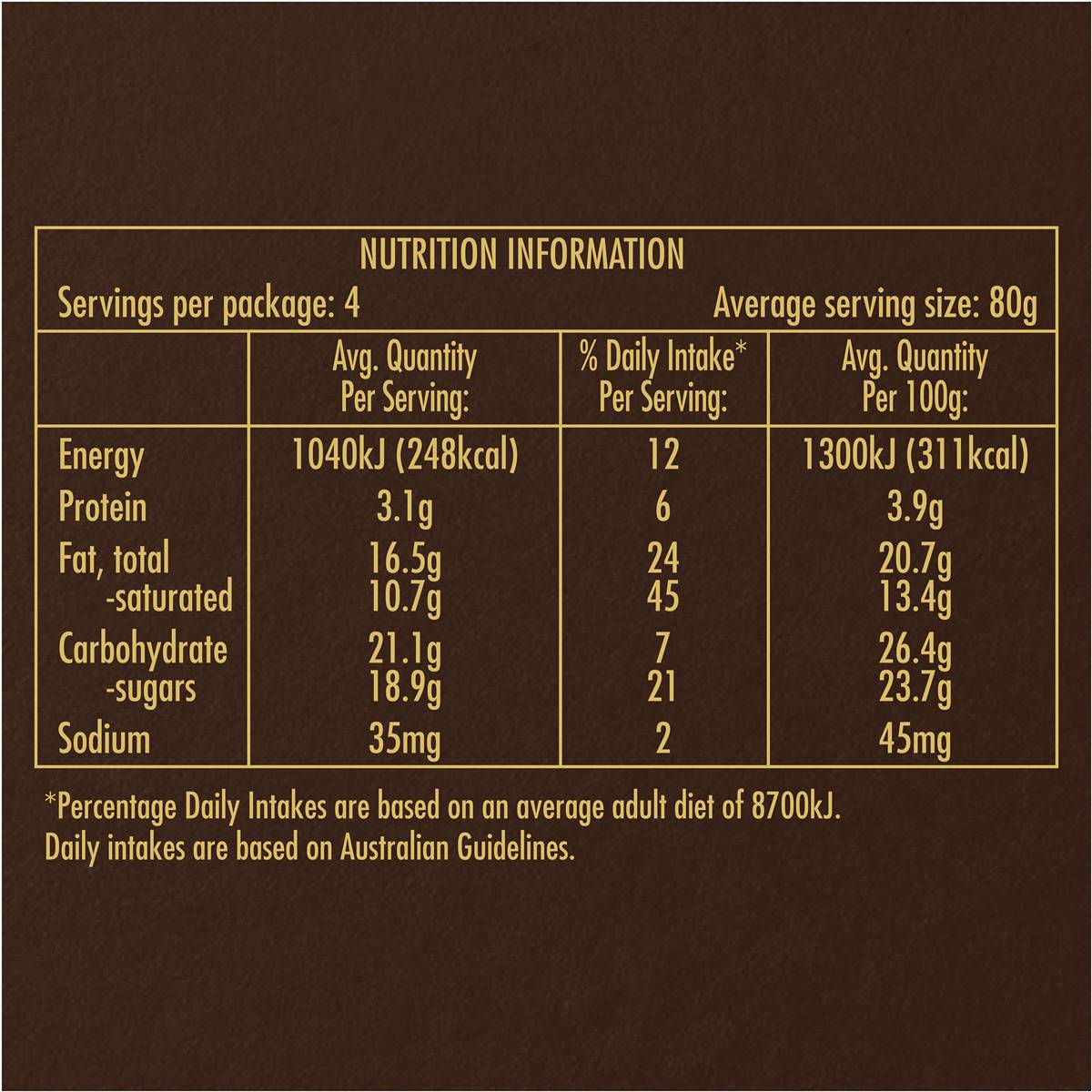 NUTRITION INFORMATION

Servings per package: 4 Average serving size: 80g

| | Avg. Quantity Per Serving: | % Daily Intake* Per Serving: | Avg. Quantity Per 100g: |
|---|---|---|---|
| Energy | 1040kJ (248kcal) | 12 | 1300kJ (311kcal) |
| Protein | 3.1g | 6 | 3.9g |
| Fat, total | 16.5g | 24 | 20.7g |
| -saturated | 10.7g | 45 | 13.4g |
| Carbohydrate | 21.1g | 7 | 26.4g |
| -sugars | 18.9g | 21 | 23.7g |
| Sodium | 35mg | 2 | 45mg |

*Percentage Daily Intakes are based on an average adult diet of 8700kJ.
Daily intakes are based on Australian Guidelines.